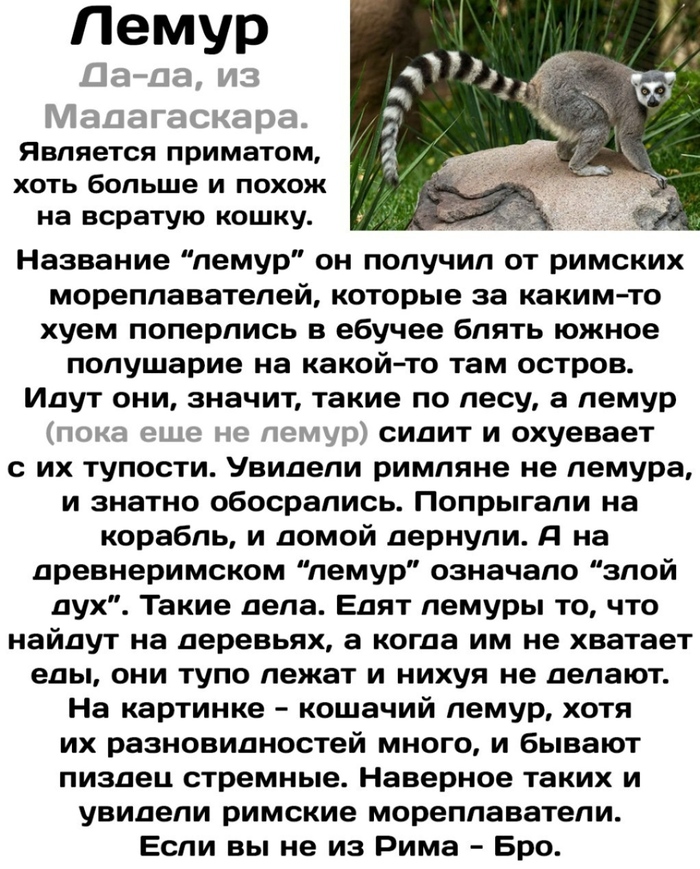 Лемур

Да-да, из Мадагаскара.

Является приматом, хоть больше и похож на всратую кошку.

Название "лемур" он получил от римских мореплавателей, которые за каким-то хуем поперлись в ебучее блять южное полушарие на какой-то там остров. Идут они, значит, такие по лесу, а лемур (пока еще не лемур) сидит и охуевает с их тупости. Увидели римляне не лемура, и знатно обосрались. Попрыгали на корабль, и домой дернули. А на древнеримском "лемур" означало "злой дух". Такие дела. Едят лемуры то, что найдут на деревьях, а когда им не хватает еды, они тупо лежат и нихуя не делают. На картинке - кошачий лемур, хотя их разновидностей много, и бывают пиздец стремные. Наверное таких и увидели римские мореплаватели. Если вы не из Рима - Бро.